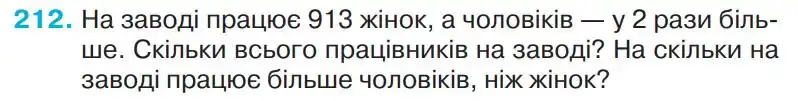 212. На заводі працює 913 жінок, а чоловіків — у 2 рази більше. Скільки всього працівників на заводі? На скільки на заводі працює більше чоловіків, ніж жінок?